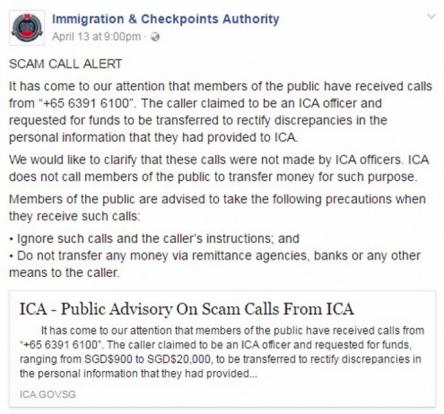 Immigration & Checkpoints Authority
April 13 at 9:00pm ·

SCAM CALL ALERT

It has come to our attention that members of the public have received calls from "+65 6391 6100". The caller claimed to be an ICA officer and requested for funds to be transferred to rectify discrepancies in the personal information that they had provided to ICA.

We would like to clarify that these calls were not made by ICA officers. ICA does not call members of the public to transfer money for such purpose.

Members of the public are advised to take the following precautions when they receive such calls:

• Ignore such calls and the caller's instructions; and
• Do not transfer any money via remittance agencies, banks or any other means to the caller.

ICA - Public Advisory On Scam Calls From ICA

It has come to our attention that members of the public have received calls from "+65 6391 6100". The caller claimed to be an ICA officer and requested for funds, ranging from SGD$900 to SGD$20,000, to be transferred to rectify discrepancies in the personal information that they had provided...

ICA.GOV.SG